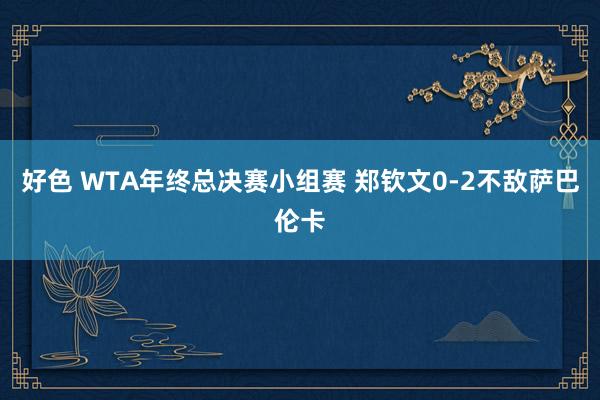 好色 WTA年终总决赛小组赛 郑钦文0-2不敌萨巴伦卡